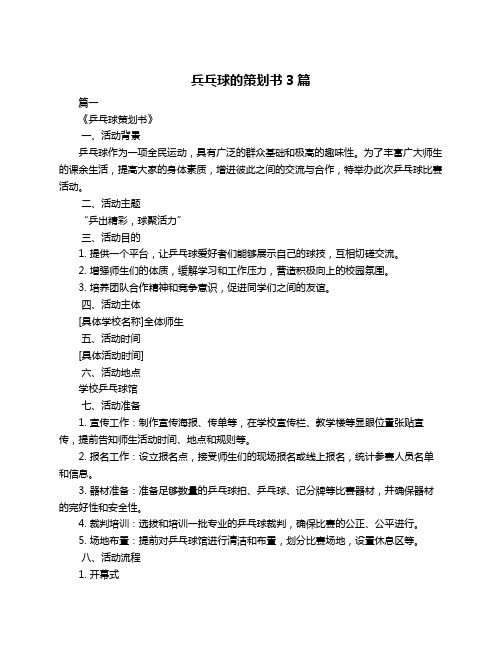 乒乓球的策划书 3 篇

篇一

《乒乓球策划书》

一、活动背景

乒乓球作为一项全民运动，具有广泛的群众基础和极高的趣味性。为了丰富广大师生的课余生活，提高大家的身体素质，增进彼此之间的交流与合作，特举办此次乒乓球比赛活动。

二、活动主题

“乒出精彩，球聚活力”

三、活动目的

1. 提供一个平台，让乒乓球爱好者们能够展示自己的球技，互相切磋交流。

2. 增强师生们的体质，缓解学习和工作压力，营造积极向上的校园氛围。

3. 培养团队合作精神和竞争意识，促进同学们之间的友谊。

四、活动主体

[具体学校名称]全体师生

五、活动时间

[具体活动时间]

六、活动地点

学校乒乓球馆

七、活动准备

1. 宣传工作：制作宣传海报、传单等，在学校宣传栏、教学楼等显眼位置张贴宣传，提前告知师生活动时间、地点和规则等。

2. 报名工作：设立报名点，接受师生们的现场报名或线上报名，统计参赛人员名单和信息。

3. 器材准备：准备足够数量的乒乓球拍、乒乓球、记分牌等比赛器材，并确保器材的完好性和安全性。

4. 裁判培训：选拔和培训一批专业的乒乓球裁判，确保比赛的公正、公平进行。

5. 场地布置：提前对乒乓球馆进行清洁和布置，划分比赛场地，设置休息区等。

八、活动流程

1. 开幕式